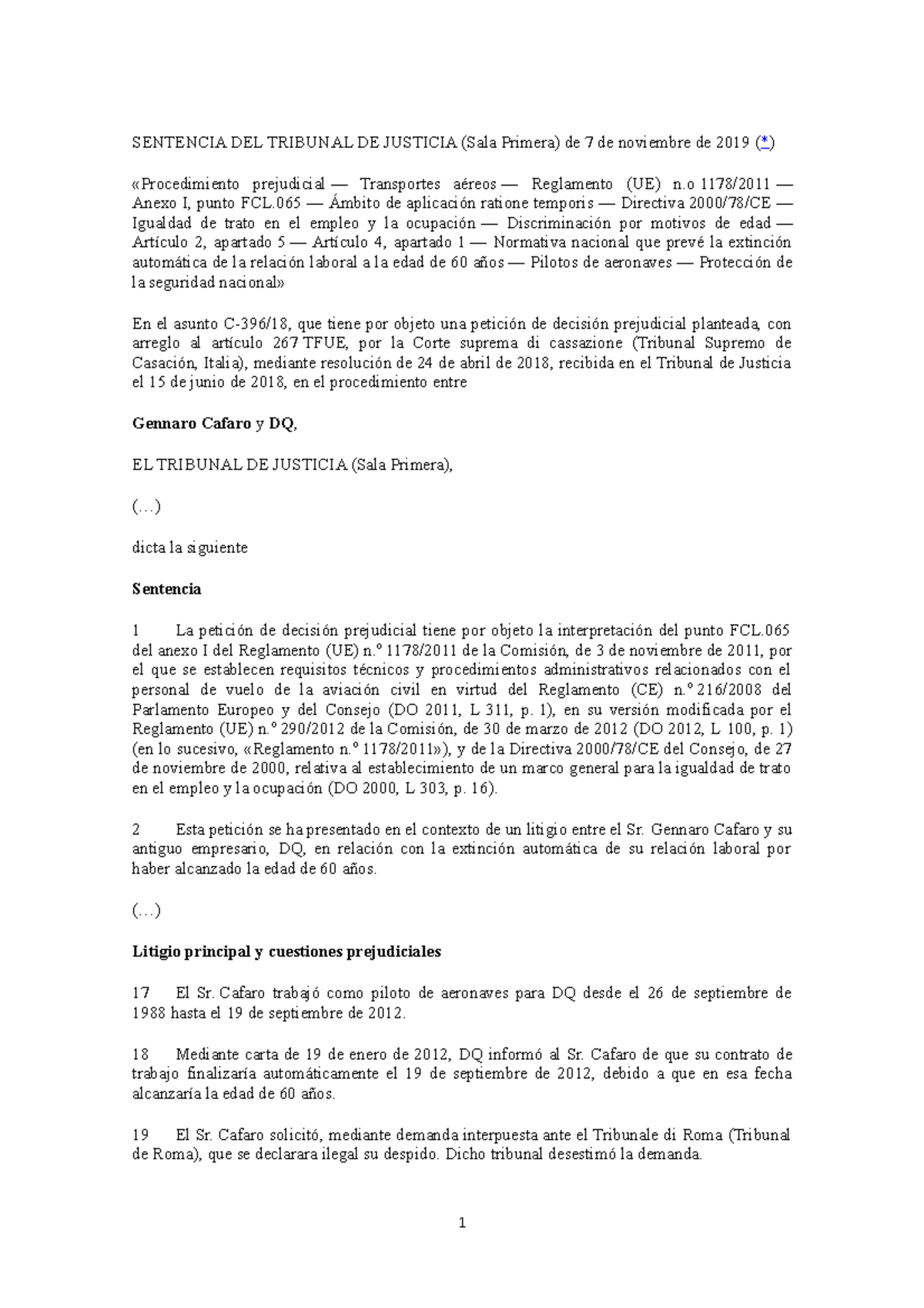 SENTENCIA DEL TRIBUNAL DE JUSTICIA (Sala Primera) de 7 de noviembre de 2019 (*)

«Procedimiento prejudicial — Transportes aéreos — Reglamento (UE) n.o 1178/2011 — Anexo I, punto FCL.065 — Ámbito de aplicación ratione temporis — Directiva 2000/78/CE — Igualdad de trato en el empleo y la ocupación — Discriminación por motivos de edad — Artículo 2, apartado 5 — Artículo 4, apartado 1 — Normativa nacional que prevé la extinción automática de la relación laboral a la edad de 60 años — Pilotos de aeronaves — Protección de la seguridad nacional»

En el asunto C-396/18, que tiene por objeto una petición de decisión prejudicial planteada, con arreglo al artículo 267 TFUE, por la Corte suprema di cassazione (Tribunal Supremo de Casación, Italia), mediante resolución de 24 de abril de 2018, recibida en el Tribunal de Justicia el 15 de junio de 2018, en el procedimiento entre

Gennaro Cafaro y DQ,

EL TRIBUNAL DE JUSTICIA (Sala Primera),

(...)

dicta la siguiente

Sentencia

1 La petición de decisión prejudicial tiene por objeto la interpretación del punto FCL.065 del anexo I del Reglamento (UE) n.º 1178/2011 de la Comisión, de 3 de noviembre de 2011, por el que se establecen requisitos técnicos y procedimientos administrativos relacionados con el personal de vuelo de la aviación civil en virtud del Reglamento (CE) n.º 216/2008 del Parlamento Europeo y del Consejo (DO 2011, L 311, p. 1), en su versión modificada por el Reglamento (UE) n.º 290/2012 de la Comisión, de 30 de marzo de 2012 (DO 2012, L 100, p. 1) (en lo sucesivo, «Reglamento n.º 1178/2011»), y de la Directiva 2000/78/CE del Consejo, de 27 de noviembre de 2000, relativa al establecimiento de un marco general para la igualdad de trato en el empleo y la ocupación (DO 2000, L 303, p. 16).

2 Esta petición se ha presentado en el contexto de un litigio entre el Sr. Gennaro Cafaro y su antiguo empresario, DQ, en relación con la extinción automática de su relación laboral por haber alcanzado la edad de 60 años.

(...)

Litigio principal y cuestiones prejudiciales

17 El Sr. Cafaro trabajó como piloto de aeronaves para DQ desde el 26 de septiembre de 1988 hasta el 19 de septiembre de 2012.

18 Mediante carta de 19 de enero de 2012, DQ informó al Sr. Cafaro de que su contrato de trabajo finalizaría automáticamente el 19 de septiembre de 2012, debido a que en esa fecha alcanzaría la edad de 60 años.

19 El Sr. Cafaro solicitó, mediante demanda interpuesta ante el Tribunale di Roma (Tribunal de Roma), que se declarara ilegal su despido. Dicho tribunal desestimó la demanda.

1